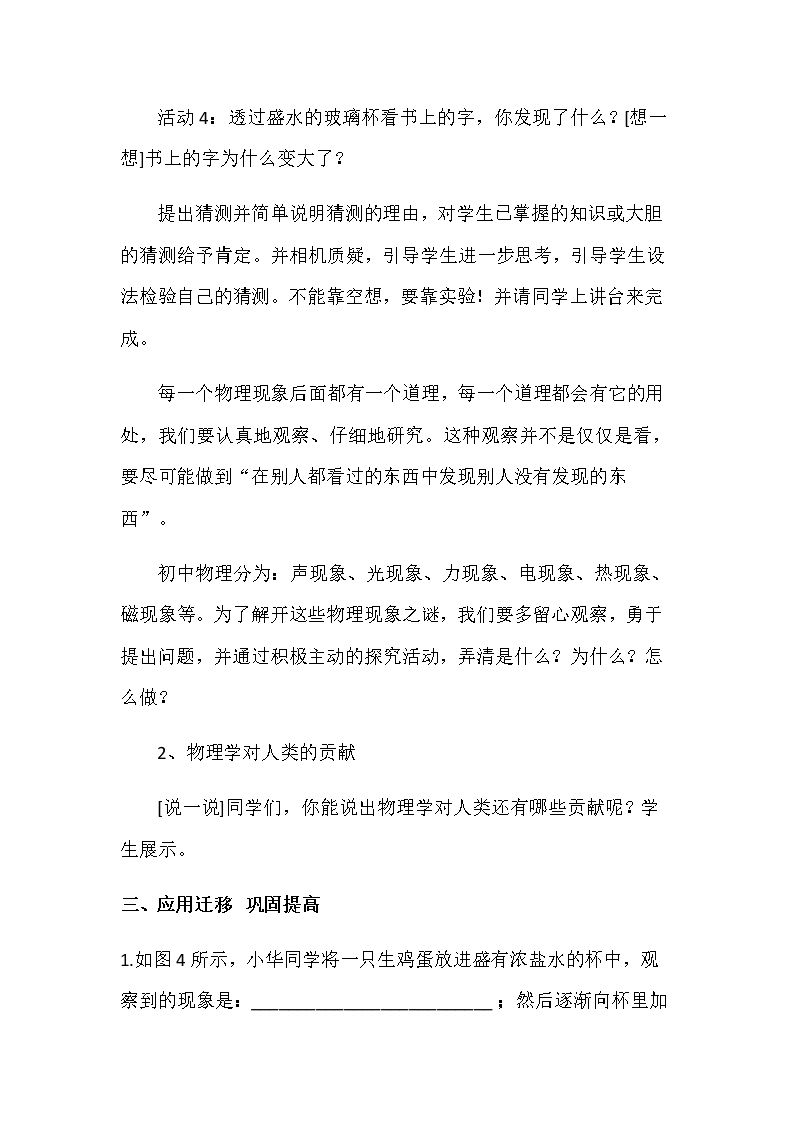 活动4：透过盛水的玻璃杯看书上的字，你发现了什么？[想一想]书上的字为什么变大了？

提出猜测并简单说明猜测的理由，对学生已掌握的知识或大胆的猜测给予肯定。并相机质疑，引导学生进一步思考，引导学生设法检验自己的猜测。不能靠空想，要靠实验！并请同学上讲台来完成。

每一个物理现象后面都有一个道理，每一个道理都会有它的用处，我们要认真地观察、仔细地研究。这种观察并不是仅仅是看，要尽可能做到“在别人都看过的东西中发现别人没有发现的东西”。

初中物理分为：声现象、光现象、力现象、电现象、热现象、磁现象等。为了解开这些物理现象之谜，我们要多留心观察，勇于提出问题，并通过积极主动的探究活动，弄清是什么？为什么？怎么做？

2、物理学对人类的贡献

[说一说]同学们，你能说出物理学对人类还有哪些贡献呢？学生展示。

三、应用迁移 巩固提高

1.如图4所示，小华同学将一只生鸡蛋放进盛有浓盐水的杯中，观察到的现象是：____；然后逐渐向杯里加